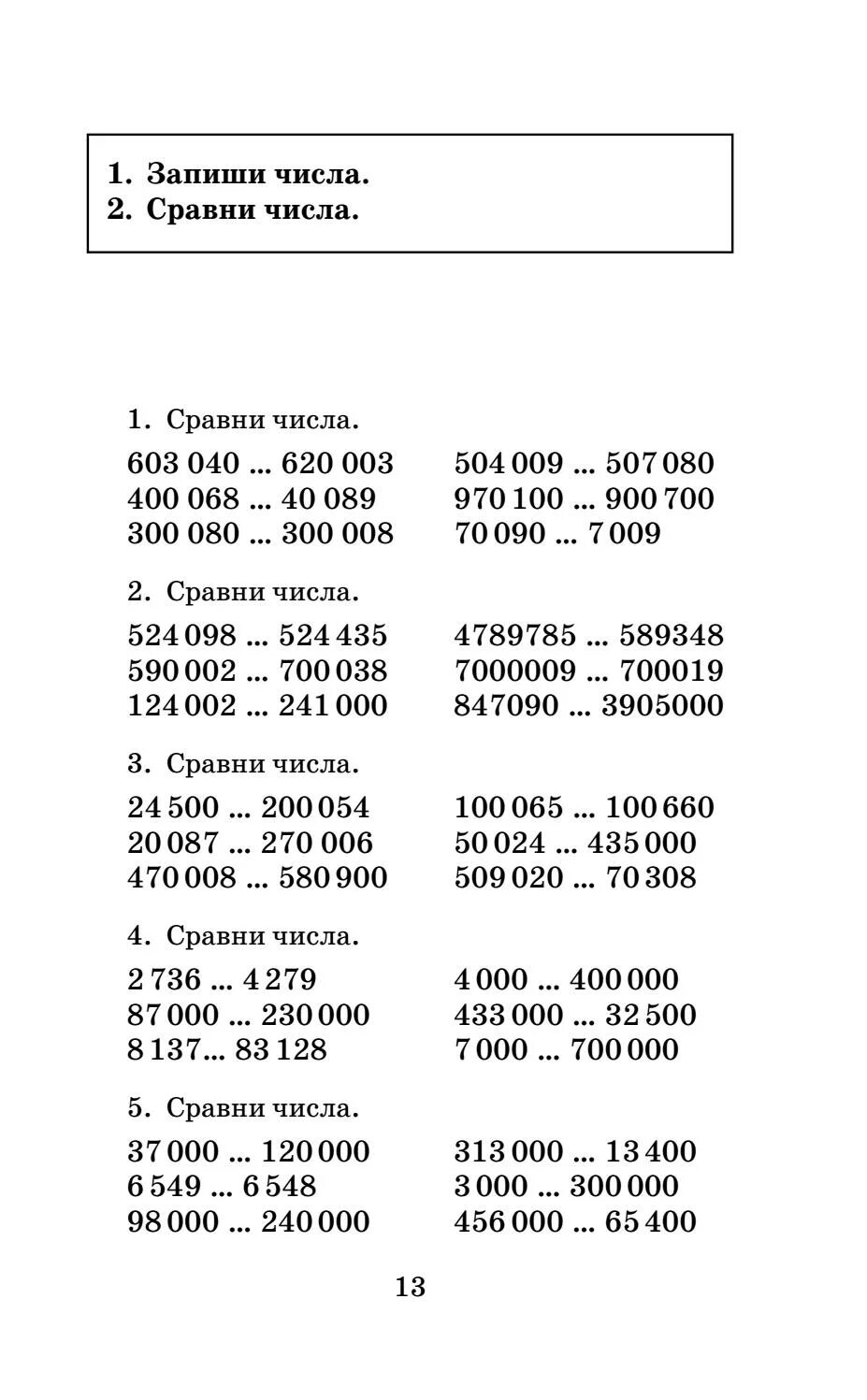 1. Запиши числа.
2. Сравни числа.

1. Сравни числа.

603 040 ... 620 003
400 068 ... 40 089
300 080 ... 300 008

504 009 ... 507 080
970 100 ... 900 700
70 090 ... 7 009

2. Сравни числа.

524 098 ... 524 435
590 002 ... 700 038
124 002 ... 241 000

4789785 ... 589348
7000009 ... 700019
847090 ... 3905000

3. Сравни числа.

24 500 ... 200 054
20 087 ... 270 006
470 008 ... 580 900

100 065 ... 100 660
50 024 ... 435 000
509 020 ... 70 308

4. Сравни числа.

2 736 ... 4 279
87 000 ... 230 000
8 137... 83 128

4 000 ... 400 000
433 000 ... 32 500
7 000 ... 700 000

5. Сравни числа.

37 000 ... 120 000
6 549 ... 6 548
98 000 ... 240 000

313 000 ... 13 400
3 000 ... 300 000
456 000 ... 65 400

13